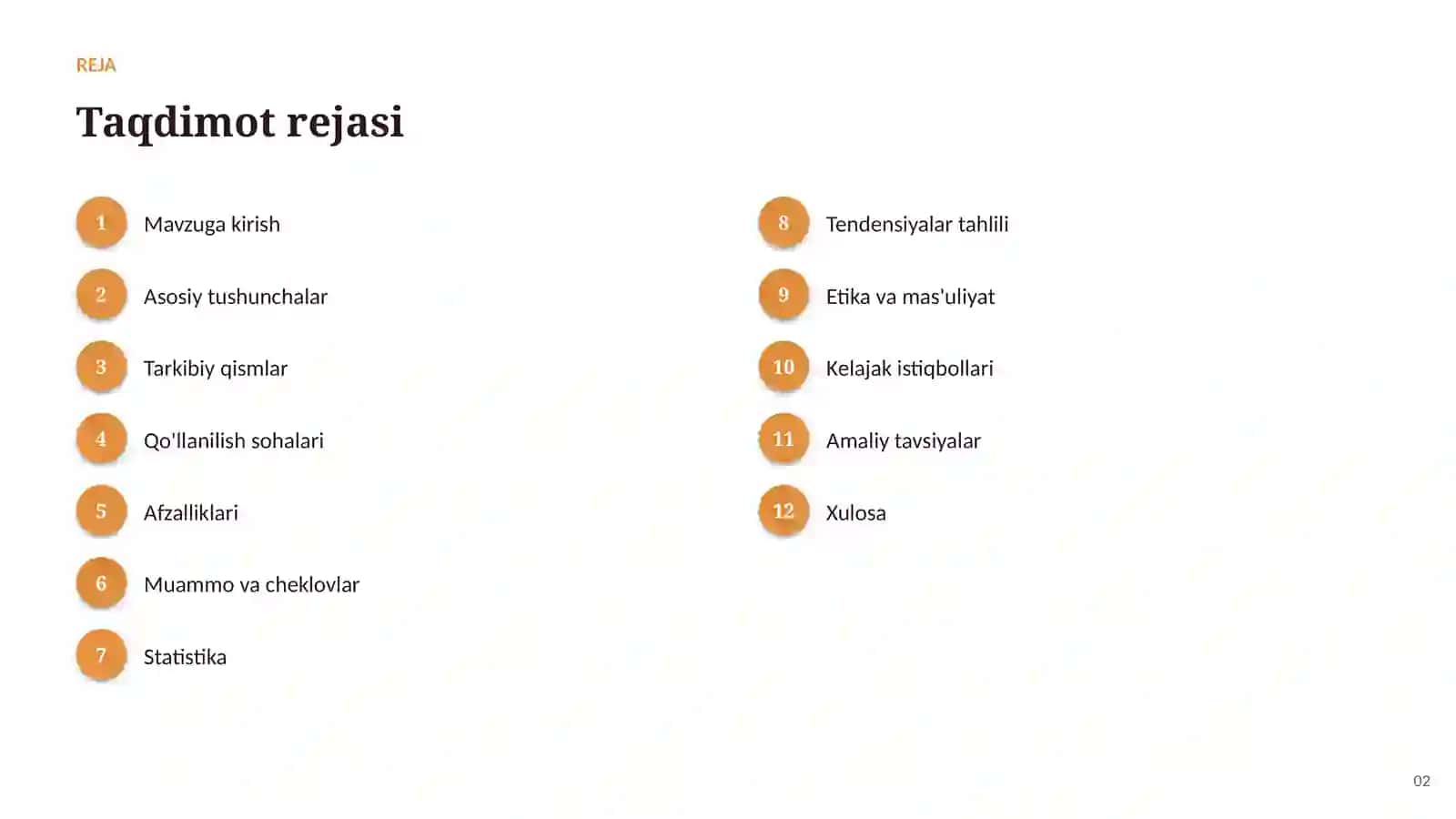 REJA

Taqdimot rejasi

1 Mavzuga kirish

2 Asosiy tushunchalar

3 Tarkibiy qismlar

4 Qo'llanilish sohalari

5 Afzalliklari

6 Muammo va cheklovlar

7 Statistika

8 Tendensiyalar tahlili

9 Etika va mas'uliyat

10 Kelajak istiqbollari

11 Amaliy tavsiyalar

12 Xulosa

02